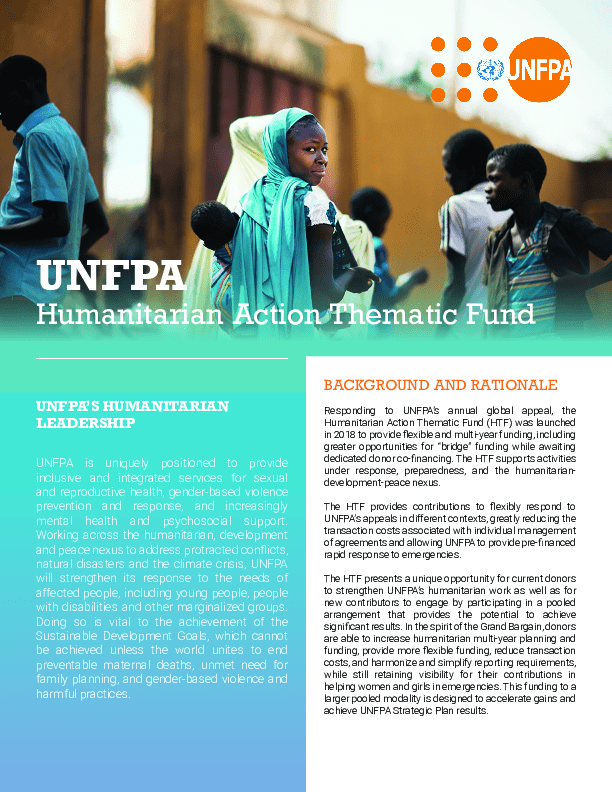 UNFPA

UNFPA
Humanitarian Action Thematic Fund

UNFPA'S HUMANITARIAN LEADERSHIP

UNFPA is uniquely positioned to provide inclusive and integrated services for sexual and reproductive health, gender-based violence prevention and response, and increasingly mental health and psychosocial support. Working across the humanitarian, development and peace nexus to address protracted conflicts, natural disasters and the climate crisis, UNFPA will strengthen its response to the needs of affected people, including young people, people with disabilities and other marginalized groups. Doing so is vital to the achievement of the Sustainable Development Goals, which cannot be achieved unless the world unites to end preventable maternal deaths, unmet need for family planning, and gender-based violence and harmful practices.

BACKGROUND AND RATIONALE

Responding to UNFPA's annual global appeal, the Humanitarian Action Thematic Fund (HTF) was launched in 2018 to provide flexible and multi-year funding, including greater opportunities for "bridge" funding while awaiting dedicated donor co-financing. The HTF supports activities under response, preparedness, and the humanitarian-development-peace nexus.

The HTF provides contributions to flexibly respond to UNFPA's appeals in different contexts, greatly reducing the transaction costs associated with individual management of agreements and allowing UNFPA to provide pre-financed rapid response to emergencies.

The HTF presents a unique opportunity for current donors to strengthen UNFPA's humanitarian work as well as for new contributors to engage by participating in a pooled arrangement that provides the potential to achieve significant results. In the spirit of the Grand Bargain, donors are able to increase humanitarian multi-year planning and funding, provide more flexible funding, reduce transaction costs, and harmonize and simplify reporting requirements, while still retaining visibility for their contributions in helping women and girls in emergencies. This funding to a larger pooled modality is designed to accelerate gains and achieve UNFPA Strategic Plan results.